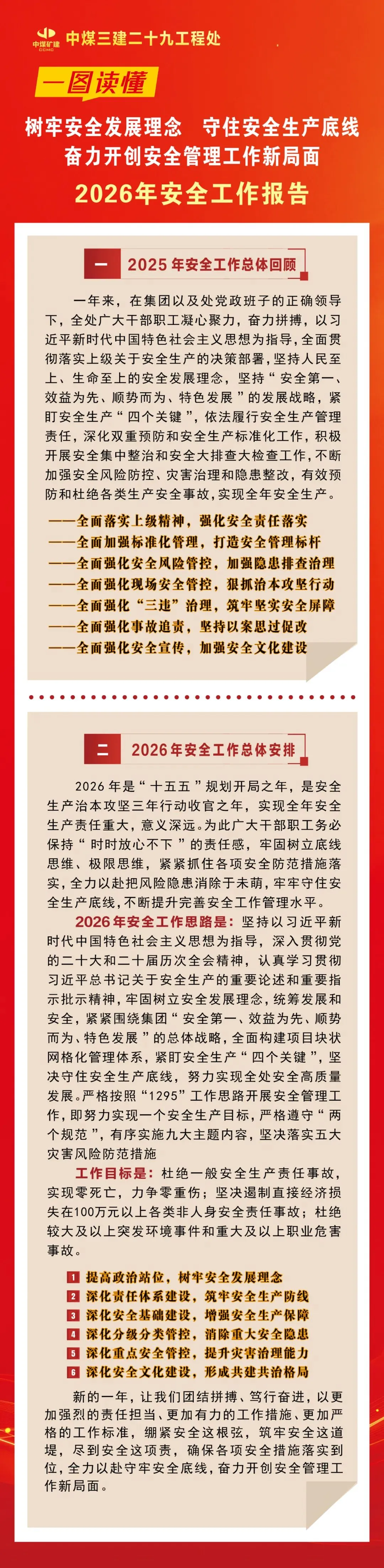 中煤矿建 CCMC 中煤三建二十九工程处

一图读懂

树牢安全发展理念 守住安全生产底线
奋力开创安全管理工作新局面

2026年安全工作报告

一 2025年安全工作总体回顾

一年来，在集团以及处党政班子的正确领导下，全处广大干部职工凝心聚力，奋力拼搏，以习近平新时代中国特色社会主义思想为指导，全面贯彻落实上级关于安全生产的决策部署，坚持人民至上、生命至上的安全发展理念，坚持“安全第一、效益为先、顺势而为、特色发展”的发展战略，紧盯安全生产“四个关键”，依法履行安全生产管理责任，深化双重预防和安全生产标准化工作，积极开展安全集中整治和安全大排查大检查工作，不断加强安全风险防控、灾害治理和隐患整改，有效预防和杜绝各类生产安全事故，实现全年安全生产。

——全面落实上级精神，强化安全责任落实
——全面加强标准化管理，打造安全管理标杆
——全面强化安全风险管控，加强隐患排查治理
——全面强化现场安全管控，狠抓治本攻坚行动
——全面强化“三违”治理，筑牢坚实安全屏障
——全面强化事故追责，坚持以案思过促改
——全面强化安全宣传，加强安全文化建设

二 2026年安全工作总体安排

2026年是“十五五”规划开局之年，是安全生产治本攻坚三年行动收官之年，实现全年安全生产责任重大，意义深远。为此广大干部职工务必保持“时时放心不下”的责任感，牢固树立底线思维、极限思维，紧紧抓住各项安全防范措施落实，全力以赴把风险隐患消除于未萌，牢牢守住安全生产底线，不断提升完善安全工作管理水平。

2026年安全工作思路是：坚持以习近平新时代中国特色社会主义思想为指导，深入贯彻党的二十大和二十届历次全会精神，认真学习贯彻习近平总书记关于安全生产的重要论述和重要指示批示精神，牢固树立安全发展理念，统筹发展和安全，紧紧围绕集团“安全第一、效益为先、顺势而为、特色发展”的总体战略，全面构建项目块状网格化管理体系，紧盯安全生产“四个关键”，坚决守住安全生产底线，努力实现全处安全高质量发展。严格按照“1295”工作思路开展安全管理工作，即努力实现一个安全生产目标，严格遵守“两个规范”，有序实施九大主题内容，坚决落实五大灾害风险防范措施

工作目标是：杜绝一般安全生产责任事故，实现零死亡，力争零重伤；坚决遏制直接经济损失在100万元以上各类非人身安全责任事故；杜绝较大及以上突发环境事件和重大及以上职业危害事故。

1 提高政治站位，树牢安全发展理念
2 深化责任体系建设，筑牢安全生产防线
3 深化安全基础建设，增强安全生产保障
4 深化分级分类管控，消除重大安全隐患
5 深化重点安全管控，提升灾害治理能力
6 深化安全文化建设，形成共建共治格局

新的一年，让我们团结拼搏、笃行奋进，以更加强烈的责任担当、更加有力的工作措施、更加严格的工作标准，绷紧安全这根弦，筑牢安全这道堤，尽到安全这项责，确保各项安全措施落实到位，全力以赴守牢安全底线，奋力开创安全管理工作新局面。